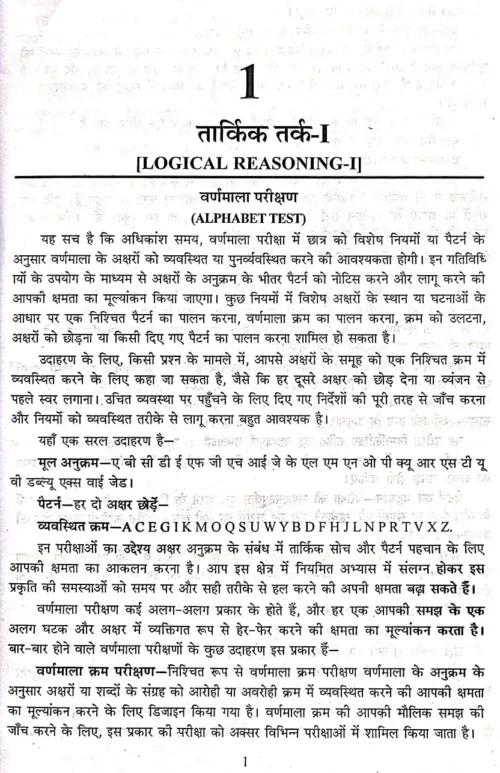 1

तार्किक तर्क-I

[LOGICAL REASONING-I]

वर्णमाला परीक्षण

(ALPHABET TEST)

यह सच है कि अधिकांश समय, वर्णमाला परीक्षा में छात्र को विशेष नियमों या पैटर्न के अनुसार वर्णमाला के अक्षरों को व्यवस्थित या पुनर्व्यवस्थित करने की आवश्यकता होगी। इन गतिविधियों के उपयोग के माध्यम से अक्षरों के अनुक्रम के भीतर पैटर्न को नोटिस करने और लागू करने की आपकी क्षमता का मूल्यांकन किया जाएगा। कुछ नियमों में विशेष अक्षरों के स्थान या घटनाओं के आधार पर एक निश्चित पैटर्न का पालन करना, वर्णमाला क्रम का पालन करना, क्रम को उलटना, अक्षरों को छोड़ना या किसी दिए गए पैटर्न का पालन करना शामिल हो सकता है।

उदाहरण के लिए, किसी प्रश्न के मामले में, आपसे अक्षरों के समूह को एक निश्चित क्रम में व्यवस्थित करने के लिए कहा जा सकता है, जैसे कि हर दूसरे अक्षर को छोड़ देना या व्यंजन से पहले स्वर लगाना। उचित व्यवस्था पर पहुँचने के लिए दिए गए निर्देशों की पूरी तरह से जाँच करना और नियमों को व्यवस्थित तरीके से लागू करना बहुत आवश्यक है।

यहाँ एक सरल उदाहरण है—

मूल अनुक्रम—ए बी सी डी ई एफ जी एच आई जे के एल एम एन ओ पी क्यू आर एस टी यू वी डब्ल्यू एक्स वाई जेड।

पैटर्न—हर दो अक्षर छोड़ें—

व्यवस्थित क्रम—A C E G I K M O Q S U W Y B D F H J L N P R T V X Z.

इन परीक्षाओं का उद्देश्य अक्षर अनुक्रम के संबंध में तार्किक सोच और पैटर्न पहचान के लिए आपकी क्षमता का आकलन करना है। आप इस क्षेत्र में नियमित अभ्यास में संलग्न होकर इस प्रकृति की समस्याओं को समय पर और सही तरीके से हल करने की अपनी क्षमता बढ़ा सकते हैं।

वर्णमाला परीक्षण कई अलग-अलग प्रकार के होते हैं, और हर एक आपकी समझ के एक अलग घटक और अक्षर में व्यक्तिगत रूप से हेर-फेर करने की क्षमता का मूल्यांकन करता है। बार-बार होने वाले वर्णमाला परीक्षणों के कुछ उदाहरण इस प्रकार हैं—

वर्णमाला क्रम परीक्षण—निश्चित रूप से वर्णमाला क्रम परीक्षण वर्णमाला के अनुक्रम के अनुसार अक्षरों या शब्दों के संग्रह को आरोही या अवरोही क्रम में व्यवस्थित करने की आपकी क्षमता का मूल्यांकन करने के लिए डिजाइन किया गया है। वर्णमाला क्रम की आपकी मौलिक समझ की जाँच करने के लिए, इस प्रकार की परीक्षा को अक्सर विभिन्न परीक्षाओं में शामिल किया जाता है।

1